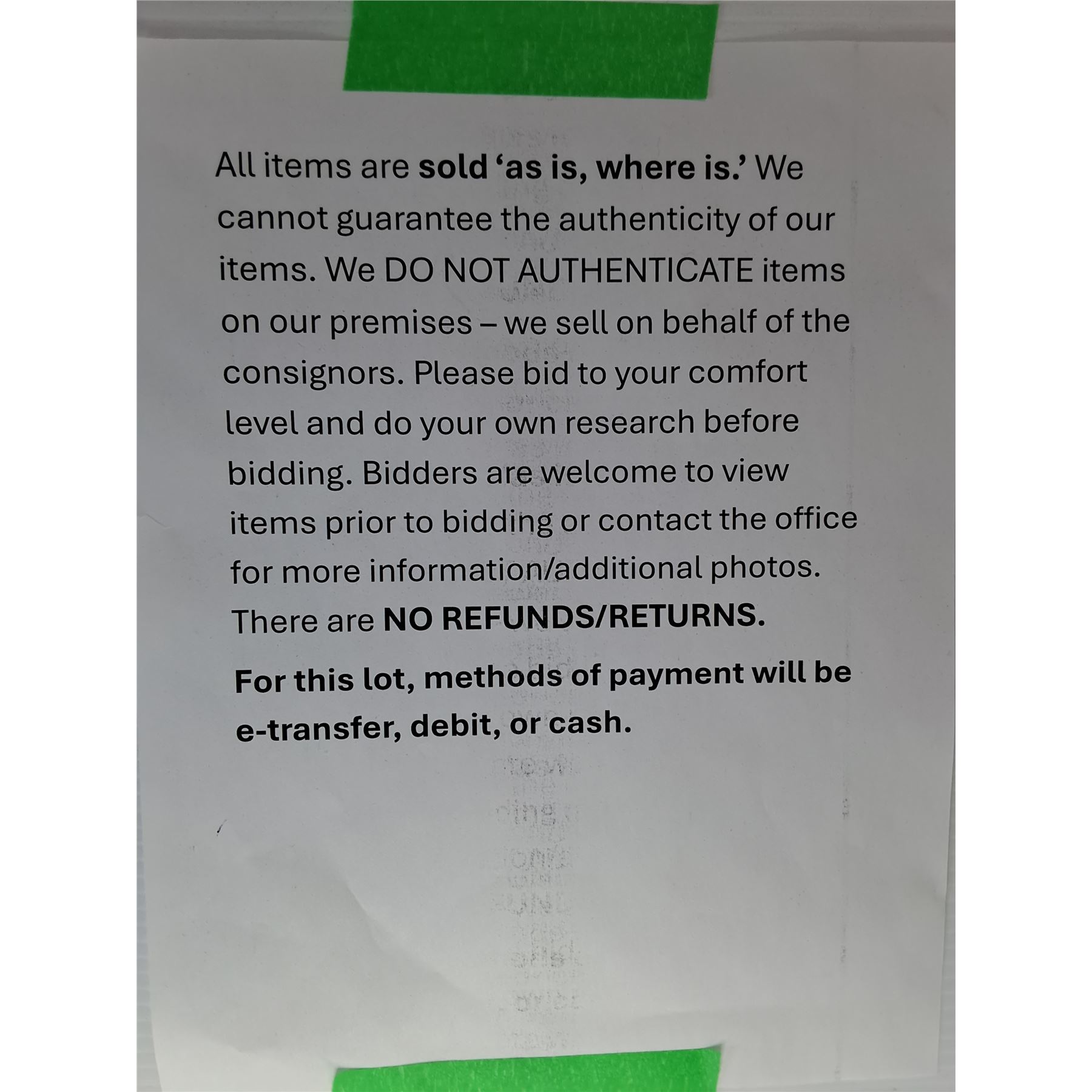 All items are sold 'as is, where is.' We cannot guarantee the authenticity of our items. We DO NOT AUTHENTICATE items on our premises – we sell on behalf of the consignors. Please bid to your comfort level and do your own research before bidding. Bidders are welcome to view items prior to bidding or contact the office for more information/additional photos. There are NO REFUNDS/RETURNS.

For this lot, methods of payment will be e-transfer, debit, or cash.